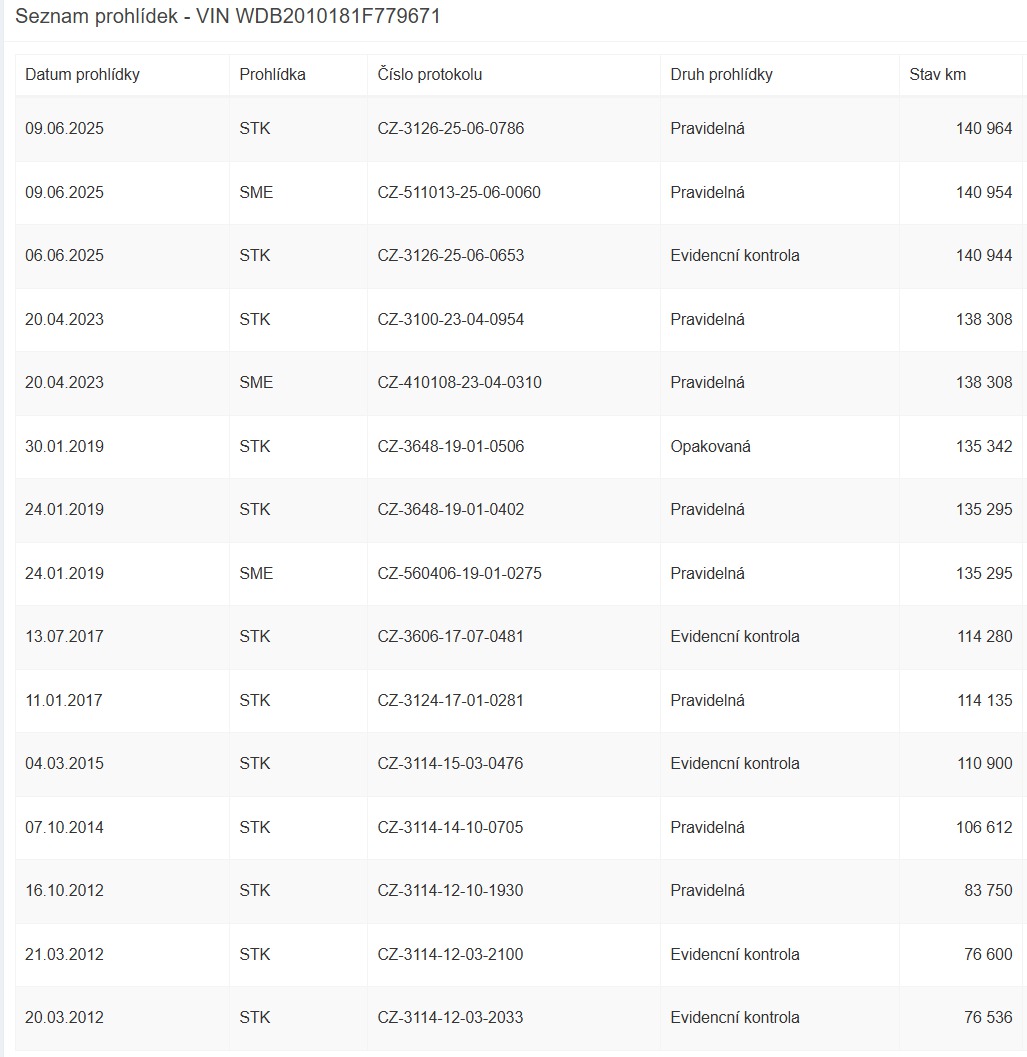 Seznam prohlídek - VIN WDB2010181F779671

| Datum prohlídky | Prohlídka | Číslo protokolu | Druh prohlídky | Stav km |
|---|---|---|---|---|
| 09.06.2025 | STK | CZ-3126-25-06-0786 | Pravidelná | 140 964 |
| 09.06.2025 | SME | CZ-511013-25-06-0060 | Pravidelná | 140 954 |
| 06.06.2025 | STK | CZ-3126-25-06-0653 | Evidencní kontrola | 140 944 |
| 20.04.2023 | STK | CZ-3100-23-04-0954 | Pravidelná | 138 308 |
| 20.04.2023 | SME | CZ-410108-23-04-0310 | Pravidelná | 138 308 |
| 30.01.2019 | STK | CZ-3648-19-01-0506 | Opakovaná | 135 342 |
| 24.01.2019 | STK | CZ-3648-19-01-0402 | Pravidelná | 135 295 |
| 24.01.2019 | SME | CZ-560406-19-01-0275 | Pravidelná | 135 295 |
| 13.07.2017 | STK | CZ-3606-17-07-0481 | Evidencní kontrola | 114 280 |
| 11.01.2017 | STK | CZ-3124-17-01-0281 | Pravidelná | 114 135 |
| 04.03.2015 | STK | CZ-3114-15-03-0476 | Evidencní kontrola | 110 900 |
| 07.10.2014 | STK | CZ-3114-14-10-0705 | Pravidelná | 106 612 |
| 16.10.2012 | STK | CZ-3114-12-10-1930 | Pravidelná | 83 750 |
| 21.03.2012 | STK | CZ-3114-12-03-2100 | Evidencní kontrola | 76 600 |
| 20.03.2012 | STK | CZ-3114-12-03-2033 | Evidencní kontrola | 76 536 |